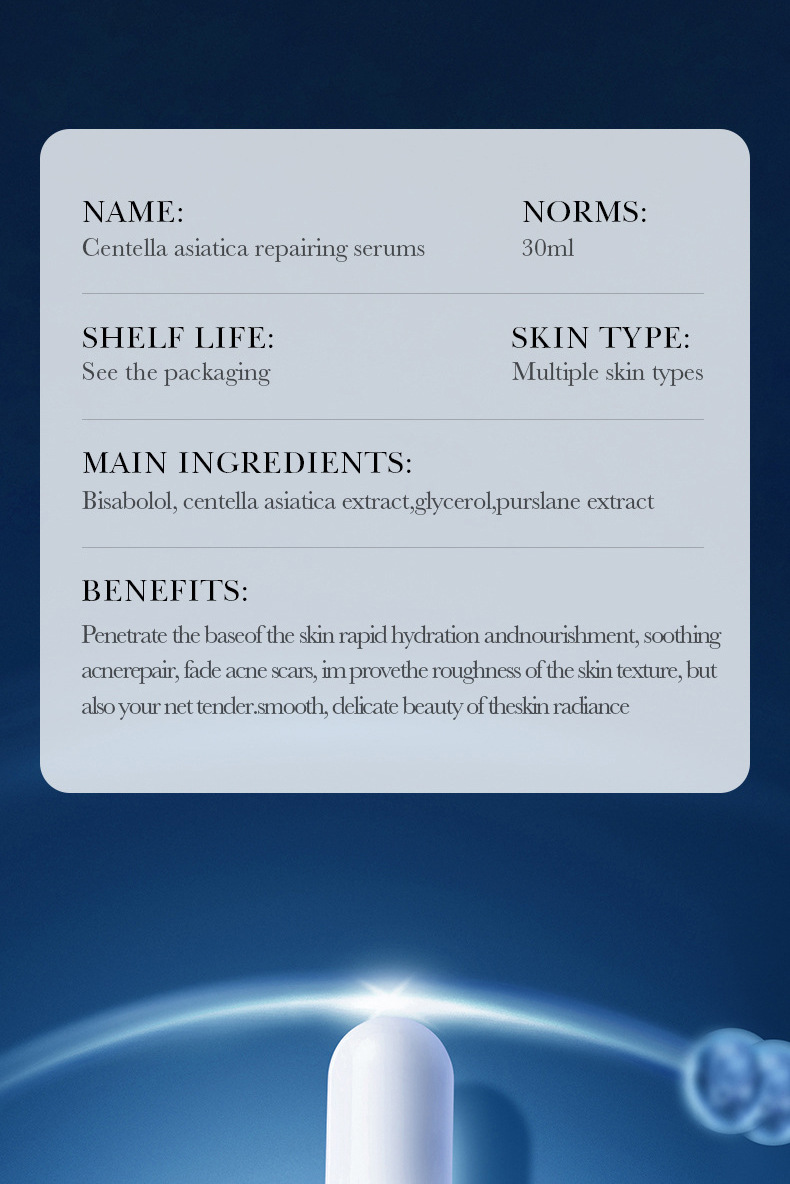 NAME:
Centella asiatica repairing serums

NORMS:
30ml

SHELF LIFE:
See the packaging

SKIN TYPE:
Multiple skin types

MAIN INGREDIENTS:
Bisabolol, centella asiatica extract,glycerol,purslane extract

BENEFITS:
Penetrate the baseof the skin rapid hydration andnourishment, soothing acnerepair, fade acne scars, im provethe roughness of the skin texture, but also your net tender.smooth, delicate beauty of theskin radiance